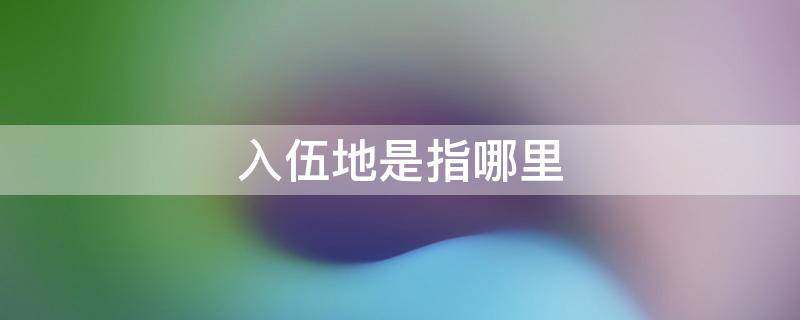 入伍地是指哪里